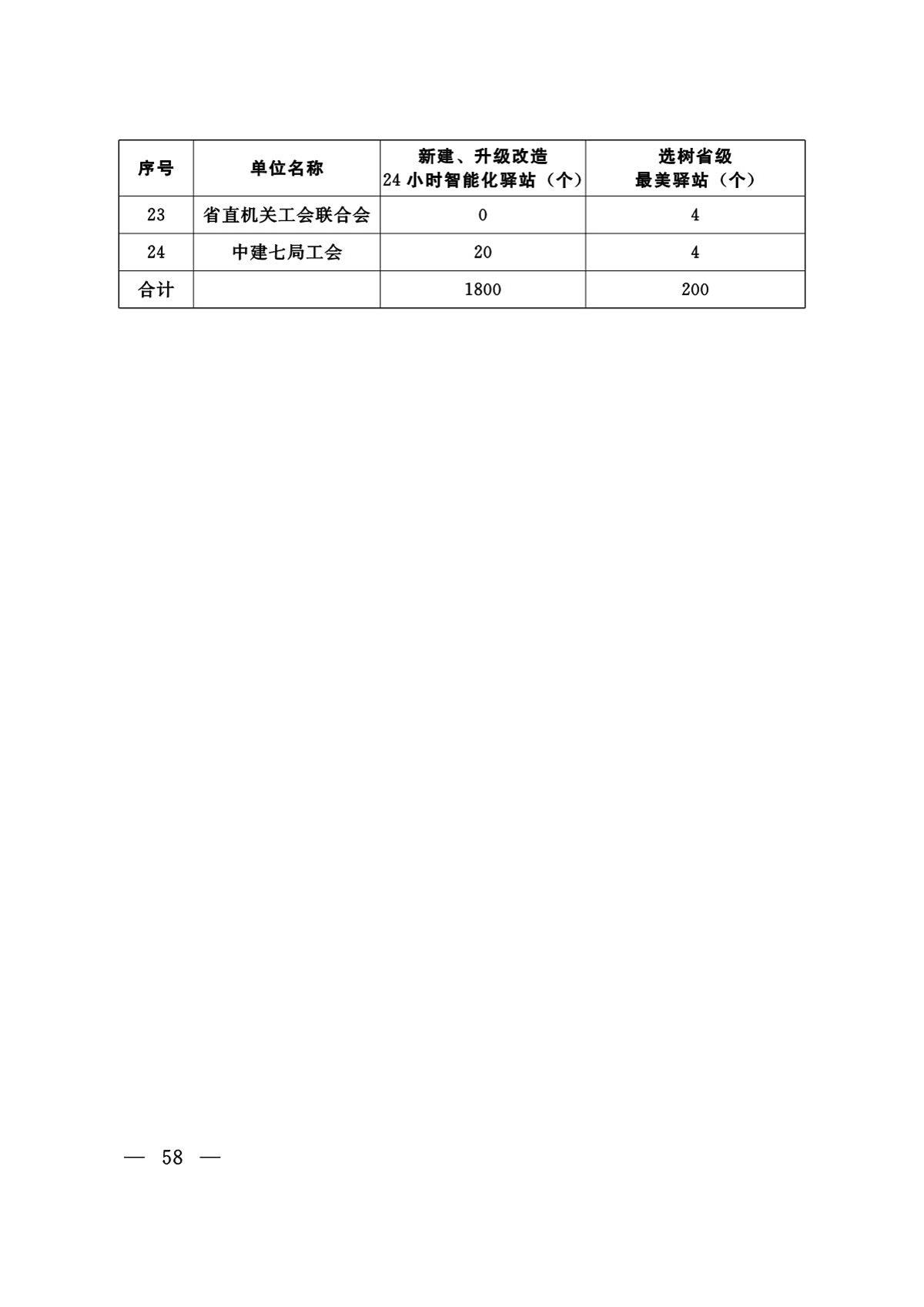 | 序号 | 单位名称 | 新建、升级改造 24 小时智能化驿站（个） | 选树省级 最美驿站（个） |
|---|---|---|---|
| 23 | 省直机关工会联合会 | 0 | 4 |
| 24 | 中建七局工会 | 20 | 4 |
| 合计 | | 1800 | 200 |

— 58 —